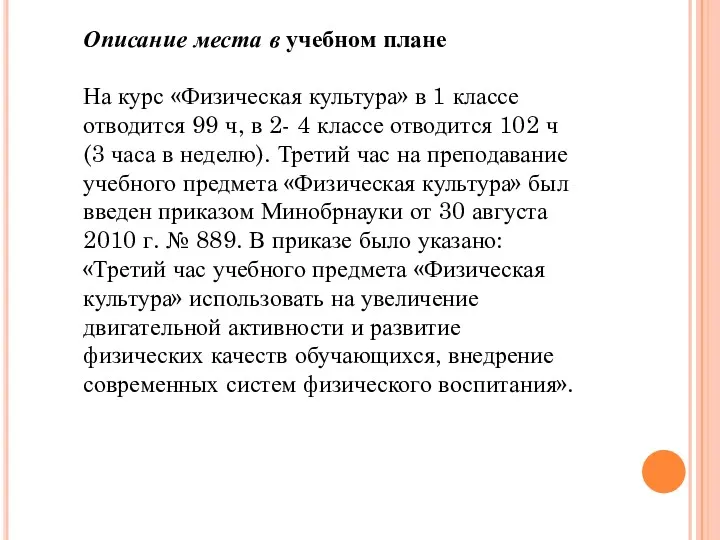 Описание места в учебном плане

На курс «Физическая культура» в 1 классе отводится 99 ч, в 2- 4 классе отводится 102 ч (3 часа в неделю). Третий час на преподавание учебного предмета «Физическая культура» был введен приказом Минобрнауки от 30 августа 2010 г. № 889. В приказе было указано: «Третий час учебного предмета «Физическая культура» использовать на увеличение двигательной активности и развитие физических качеств обучающихся, внедрение современных систем физического воспитания».